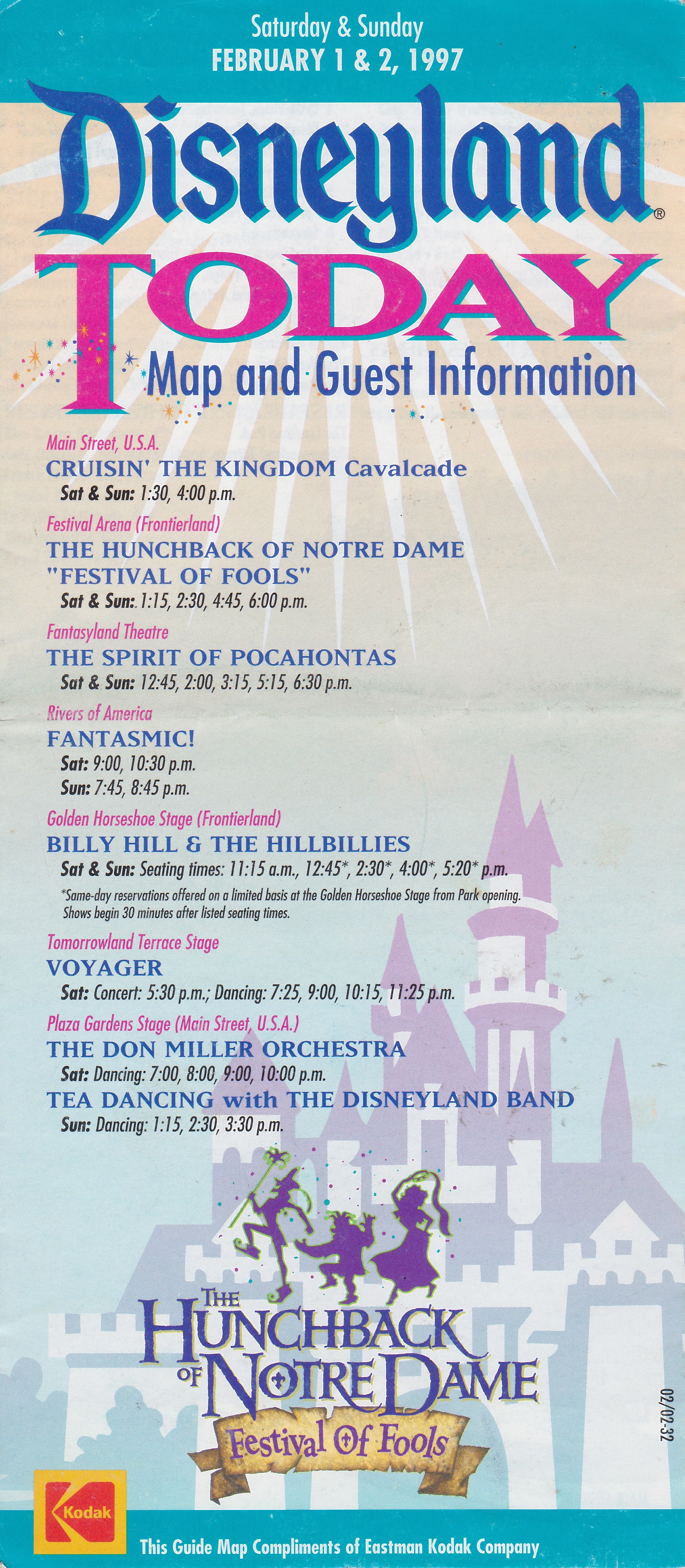 Saturday & Sunday
FEBRUARY 1 & 2, 1997

Disneyland®
TODAY
Map and Guest Information

Main Street, U.S.A.
CRUISIN' THE KINGDOM Cavalcade
Sat & Sun: 1:30, 4:00 p.m.

Festival Arena (Frontierland)
THE HUNCHBACK OF NOTRE DAME "FESTIVAL OF FOOLS"
Sat & Sun: 1:15, 2:30, 4:45, 6:00 p.m.

Fantasyland Theatre
THE SPIRIT OF POCAHONTAS
Sat & Sun: 12:45, 2:00, 3:15, 5:15, 6:30 p.m.

Rivers of America
FANTASMIC!
Sat: 9:00, 10:30 p.m.
Sun: 7:45, 8:45 p.m.

Golden Horseshoe Stage (Frontierland)
BILLY HILL & THE HILLBILLIES
Sat & Sun: Seating times: 11:15 a.m., 12:45*, 2:30*, 4:00*, 5:20* p.m.
*Same-day reservations offered on a limited basis at the Golden Horseshoe Stage from Park opening. Shows begin 30 minutes after listed seating times.

Tomorrowland Terrace Stage
VOYAGER
Sat: Concert: 5:30 p.m.; Dancing: 7:25, 9:00, 10:15, 11:25 p.m.

Plaza Gardens Stage (Main Street, U.S.A.)
THE DON MILLER ORCHESTRA
Sat: Dancing: 7:00, 8:00, 9:00, 10:00 p.m.
TEA DANCING with THE DISNEYLAND BAND
Sun: Dancing: 1:15, 2:30, 3:30 p.m.

THE HUNCHBACK OF NOTRE DAME
Festival Of Fools

02/02-32

Kodak
This Guide Map Compliments of Eastman Kodak Company